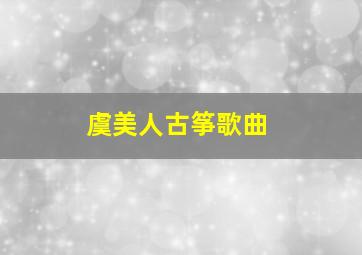 虞美人古筝歌曲